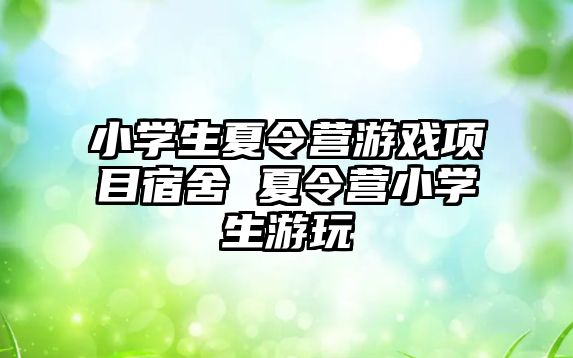 小学生夏令营游戏项目宿舍 夏令营小学生游玩